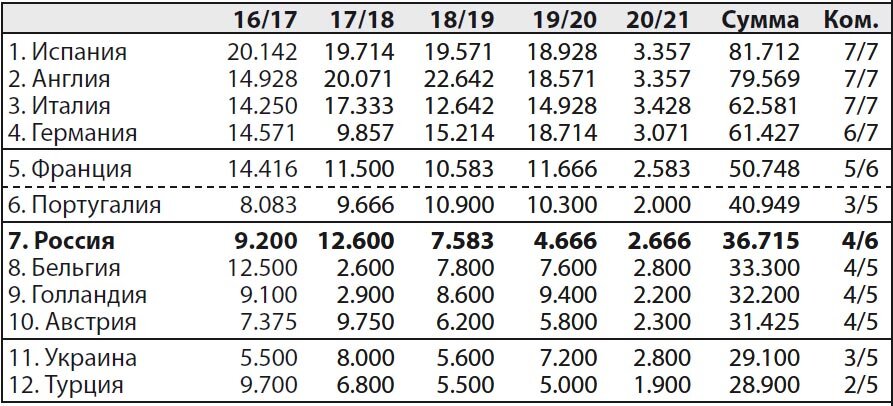 | | 16/17 | 17/18 | 18/19 | 19/20 | 20/21 | Сумма | Ком. |
|---|---|---|---|---|---|---|---|
| 1. Испания | 20.142 | 19.714 | 19.571 | 18.928 | 3.357 | 81.712 | 7/7 |
| 2. Англия | 14.928 | 20.071 | 22.642 | 18.571 | 3.357 | 79.569 | 7/7 |
| 3. Италия | 14.250 | 17.333 | 12.642 | 14.928 | 3.428 | 62.581 | 7/7 |
| 4. Германия | 14.571 | 9.857 | 15.214 | 18.714 | 3.071 | 61.427 | 6/7 |
| 5. Франция | 14.416 | 11.500 | 10.583 | 11.666 | 2.583 | 50.748 | 5/6 |
| 6. Португалия | 8.083 | 9.666 | 10.900 | 10.300 | 2.000 | 40.949 | 3/5 |
| **7. Россия** | **9.200** | **12.600** | **7.583** | **4.666** | **2.666** | **36.715** | **4/6** |
| 8. Бельгия | 12.500 | 2.600 | 7.800 | 7.600 | 2.800 | 33.300 | 4/5 |
| 9. Голландия | 9.100 | 2.900 | 8.600 | 9.400 | 2.200 | 32.200 | 4/5 |
| 10. Австрия | 7.375 | 9.750 | 6.200 | 5.800 | 2.300 | 31.425 | 4/5 |
| 11. Украина | 5.500 | 8.000 | 5.600 | 7.200 | 2.800 | 29.100 | 3/5 |
| 12. Турция | 9.700 | 6.800 | 5.500 | 5.000 | 1.900 | 28.900 | 2/5 |